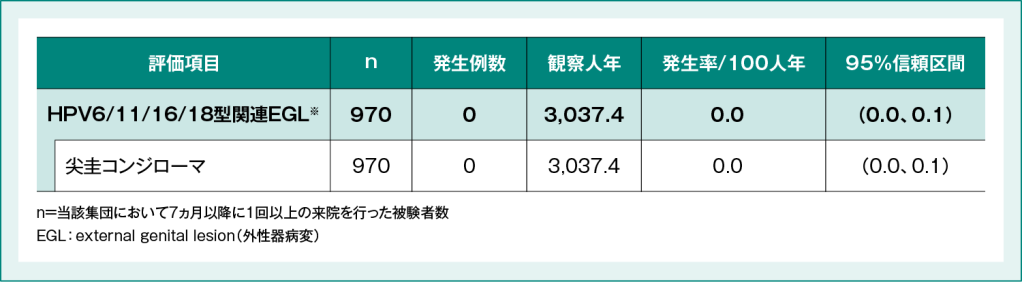 | 評価項目 | n | 発生例数 | 観察人年 | 発生率/100人年 | 95%信頼区間 |
|---|---|---|---|---|---|
| HPV6/11/16/18型関連EGL※ | 970 | 0 | 3,037.4 | 0.0 | (0.0、0.1) |
| 尖圭コンジローマ | 970 | 0 | 3,037.4 | 0.0 | (0.0、0.1) |

n=当該集団において7ヵ月以降に1回以上の来院を行った被験者数
EGL：external genital lesion（外性器病変）